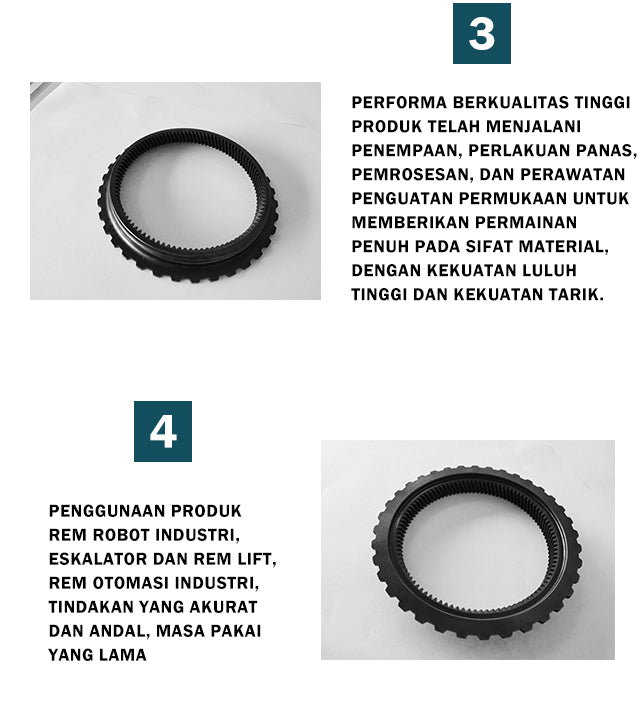 3

PERFORMA BERKUALITAS TINGGI

PRODUK TELAH MENJALANI PENEMPAAN, PERLAKUAN PANAS, PEMROSESAN, DAN PERAWATAN PENGUATAN PERMUKAAN UNTUK MEMBERIKAN PERMAINAN PENUH PADA SIFAT MATERIAL, DENGAN KEKUATAN LULUH TINGGI DAN KEKUATAN TARIK.

4

PENGGUNAAN PRODUK

REM ROBOT INDUSTRI, ESKALATOR DAN REM LIFT, REM OTOMASI INDUSTRI, TINDAKAN YANG AKURAT DAN ANDAL, MASA PAKAI YANG LAMA